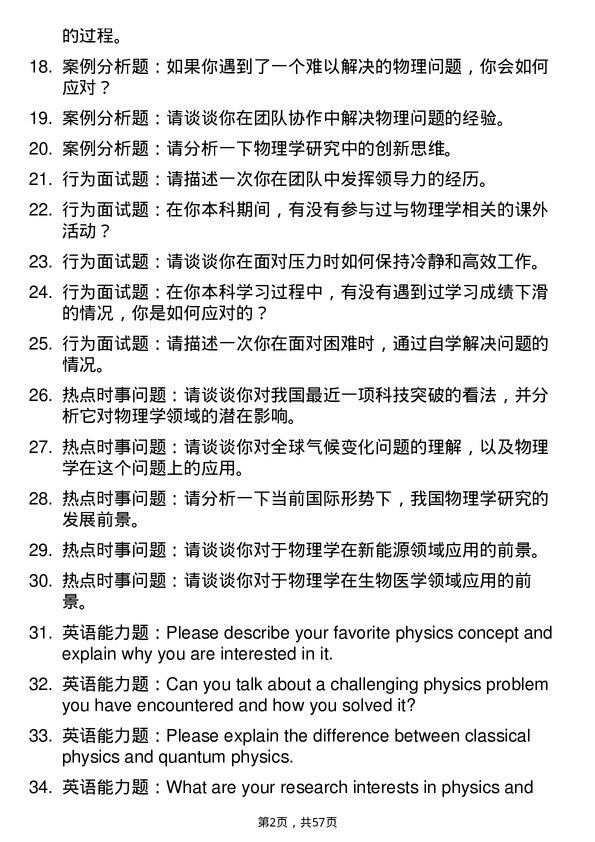 的过程。

18. 案例分析题：如果你遇到了一个难以解决的物理问题，你会如何应对？

19. 案例分析题：请谈谈你在团队协作中解决物理问题的经验。

20. 案例分析题：请分析一下物理学研究中的创新思维。

21. 行为面试题：请描述一次你在团队中发挥领导力的经历。

22. 行为面试题：在你本科期间，有没有参与过与物理学相关的课外活动？

23. 行为面试题：请谈谈你在面对压力时如何保持冷静和高效工作。

24. 行为面试题：在你本科学习过程中，有没有遇到过学习成绩下滑的情况，你是如何应对的？

25. 行为面试题：请描述一次你在面对困难时，通过自学解决问题的情况。

26. 热点时事问题：请谈谈你对我国最近一项科技突破的看法，并分析它对物理学领域的潜在影响。

27. 热点时事问题：请谈谈你对全球气候变化问题的理解，以及物理学在这个问题上的应用。

28. 热点时事问题：请分析一下当前国际形势下，我国物理学研究的发展前景。

29. 热点时事问题：请谈谈你对于物理学在新能源领域应用的前景。

30. 热点时事问题：请谈谈你对于物理学在生物医学领域应用的前景。

31. 英语能力题：Please describe your favorite physics concept and explain why you are interested in it.

32. 英语能力题：Can you talk about a challenging physics problem you have encountered and how you solved it?

33. 英语能力题：Please explain the difference between classical physics and quantum physics.

34. 英语能力题：What are your research interests in physics and

第2页，共57页